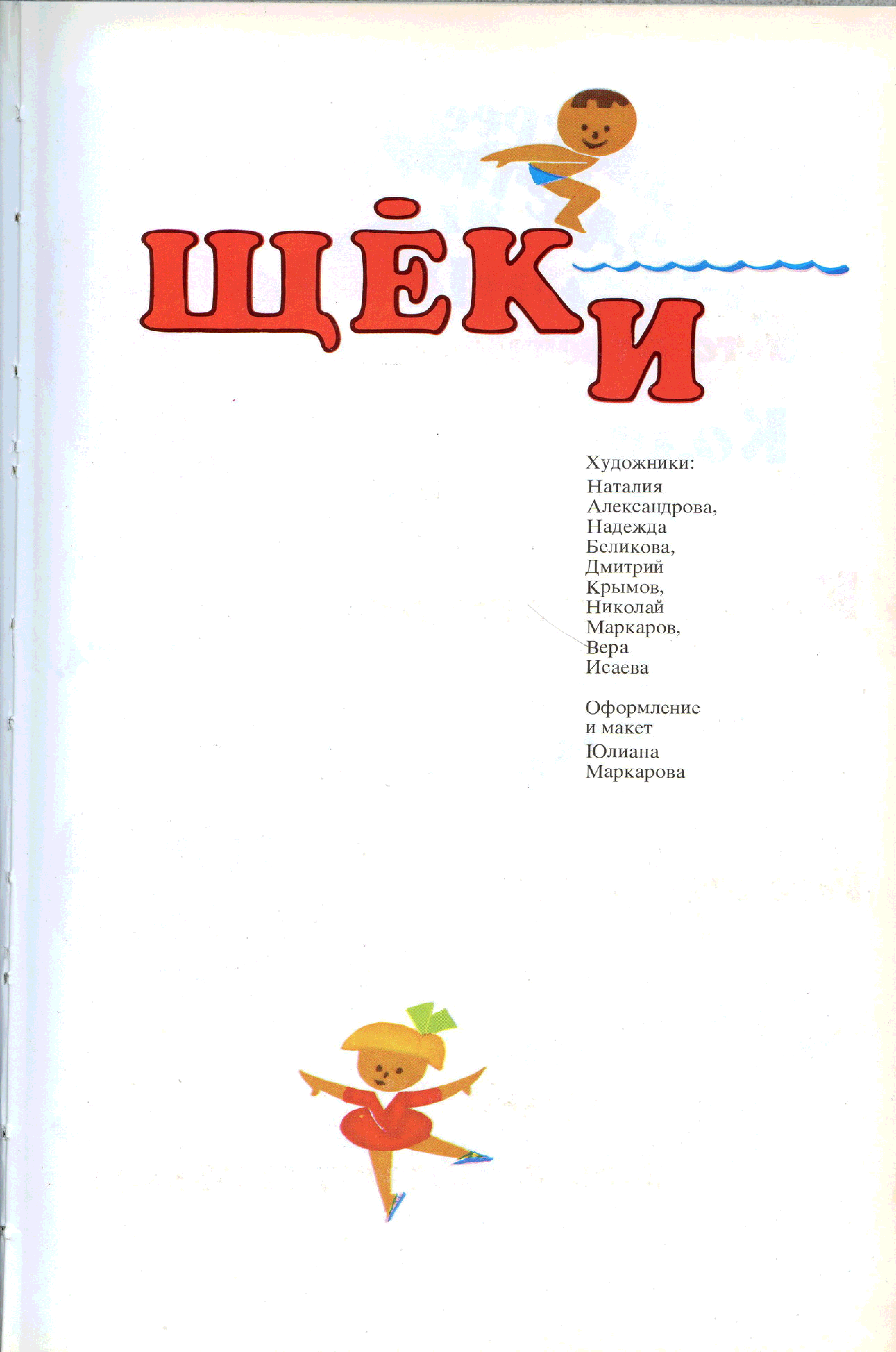 ЩЁКИ

Художники:
Наталия Александрова, Надежда Беликова, Дмитрий Крымов, Николай Маркаров, Вера Исаева

Оформление и макет
Юлиана Маркарова